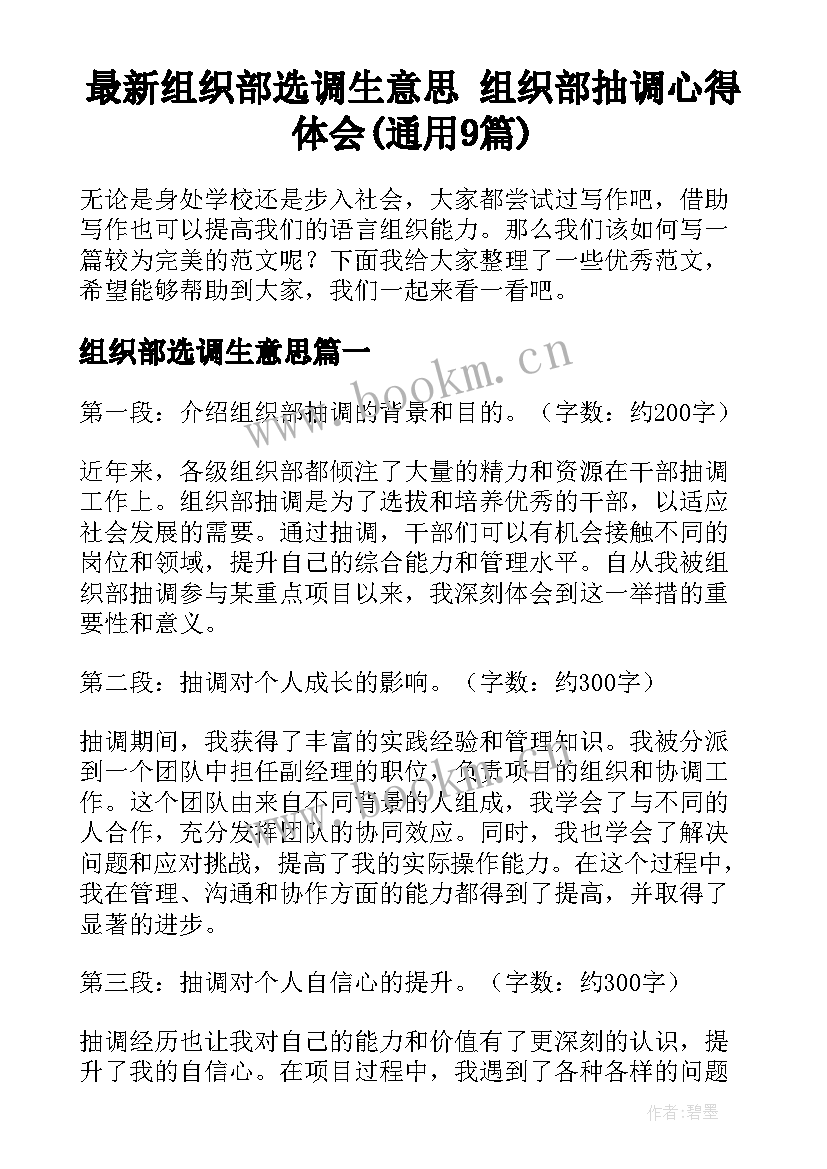 最新组织部选调生意思 组织部抽调心得体会(通用9篇)

无论是身处学校还是步入社会，大家都尝试过写作吧，借助写作也可以提高我们的语言组织能力。那么我们该如何写一篇较为完美的范文呢？下面我给大家整理了一些优秀范文，希望能够帮助到大家，我们一起来看一看吧。

组织部选调生意思篇一

www.bookm.cn

第一段：介绍组织部抽调的背景和目的。（字数：约200字）

近年来，各级组织部都倾注了大量的精力和资源在干部抽调工作上。组织部抽调是为了选拔和培养优秀的干部，以适应社会发展的需要。通过抽调，干部们可以有机会接触不同的岗位和领域，提升自己的综合能力和管理水平。自从我被组织部抽调参与某重点项目以来，我深刻体会到这一举措的重要性和意义。

第二段：抽调对个人成长的影响。（字数：约300字）

抽调期间，我获得了丰富的实践经验和管理知识。我被分派到一个团队中担任副经理的职位，负责项目的组织和协调工作。这个团队由来自不同背景的人组成，我学会了与不同的人合作，充分发挥团队的协同效应。同时，我也学会了解决问题和应对挑战，提高了我的实际操作能力。在这个过程中，我在管理、沟通和协作方面的能力都得到了提高，并取得了显著的进步。

第三段：抽调对个人自信心的提升。（字数：约300字）

抽调经历也让我对自己的能力和价值有了更深刻的认识，提升了我的自信心。在项目过程中，我遇到了各种各样的问题

作者：碧墨